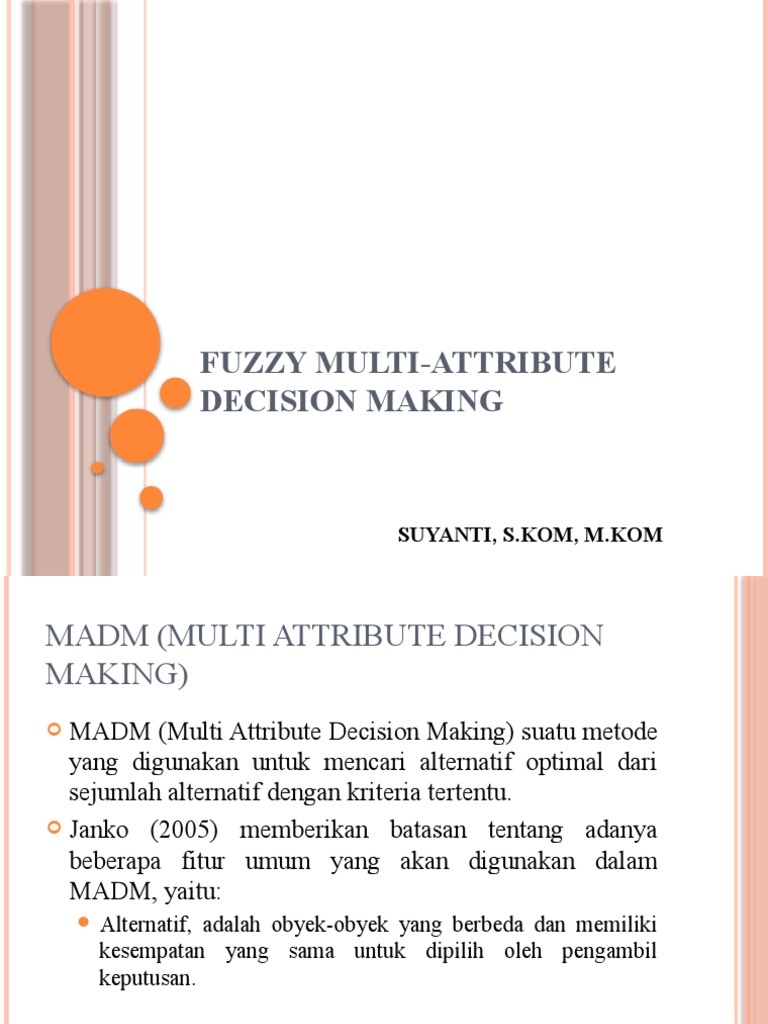 FUZZY MULTI-ATTRIBUTE DECISION MAKING

SUYANTI, S.KOM, M.KOM

MADM (MULTI ATTRIBUTE DECISION MAKING)

• MADM (Multi Attribute Decision Making) suatu metode yang digunakan untuk mencari alternatif optimal dari sejumlah alternatif dengan kriteria tertentu.

• Janko (2005) memberikan batasan tentang adanya beberapa fitur umum yang akan digunakan dalam MADM, yaitu:

• Alternatif, adalah obyek-obyek yang berbeda dan memiliki kesempatan yang sama untuk dipilih oleh pengambil keputusan.